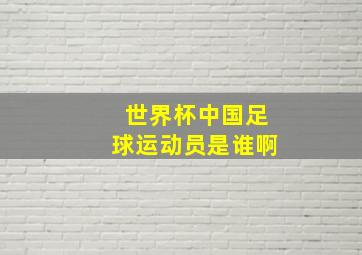 世界杯中国足球运动员是谁啊